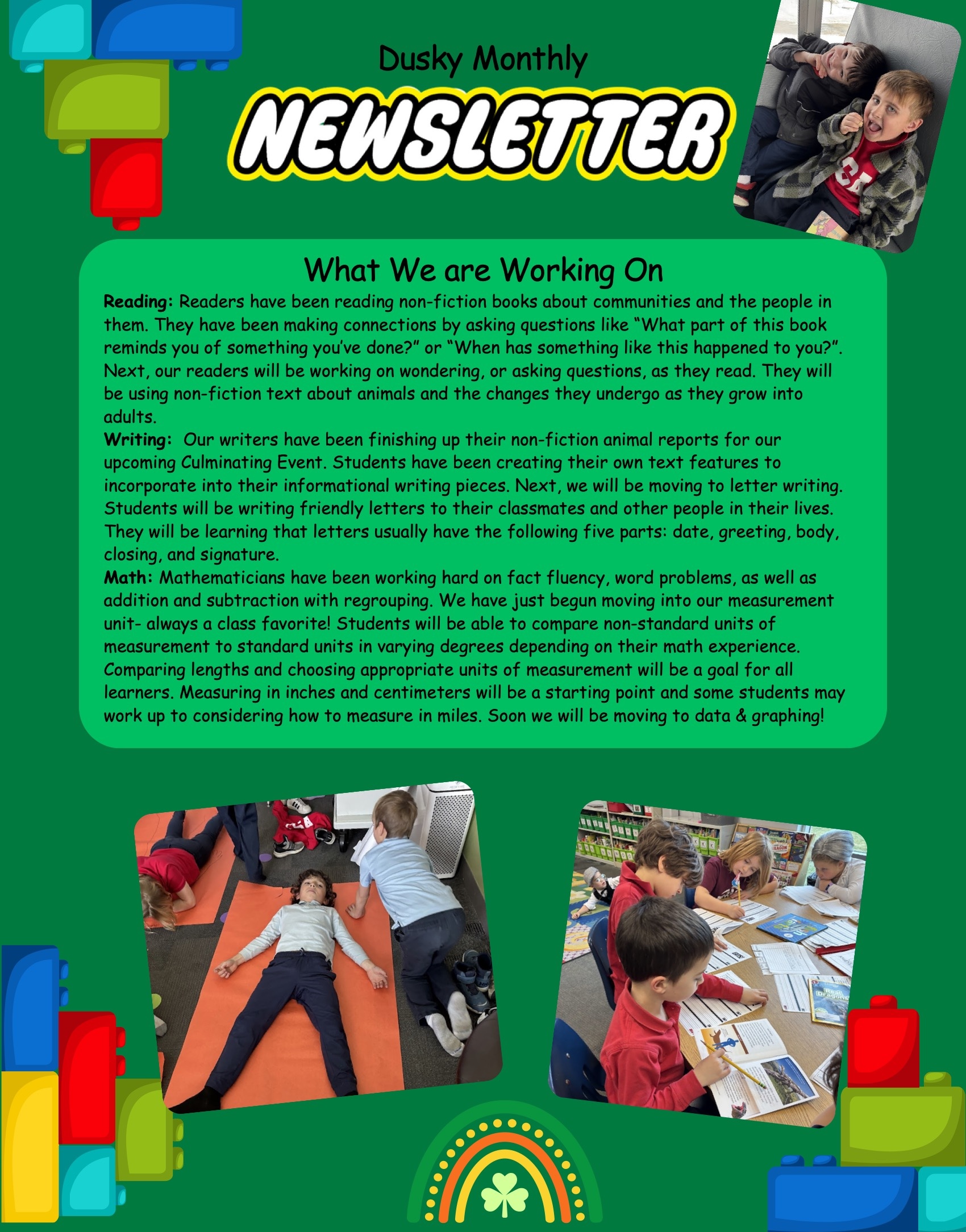 Dusky Monthly

NEWSLETTER

What We are Working On

Reading: Readers have been reading non-fiction books about communities and the people in them. They have been making connections by asking questions like "What part of this book reminds you of something you've done?" or "When has something like this happened to you?". Next, our readers will be working on wondering, or asking questions, as they read. They will be using non-fiction text about animals and the changes they undergo as they grow into adults.

Writing: Our writers have been finishing up their non-fiction animal reports for our upcoming Culminating Event. Students have been creating their own text features to incorporate into their informational writing pieces. Next, we will be moving to letter writing. Students will be writing friendly letters to their classmates and other people in their lives. They will be learning that letters usually have the following five parts: date, greeting, body, closing, and signature.

Math: Mathematicians have been working hard on fact fluency, word problems, as well as addition and subtraction with regrouping. We have just begun moving into our measurement unit- always a class favorite! Students will be able to compare non-standard units of measurement to standard units in varying degrees depending on their math experience. Comparing lengths and choosing appropriate units of measurement will be a goal for all learners. Measuring in inches and centimeters will be a starting point and some students may work up to considering how to measure in miles. Soon we will be moving to data & graphing!